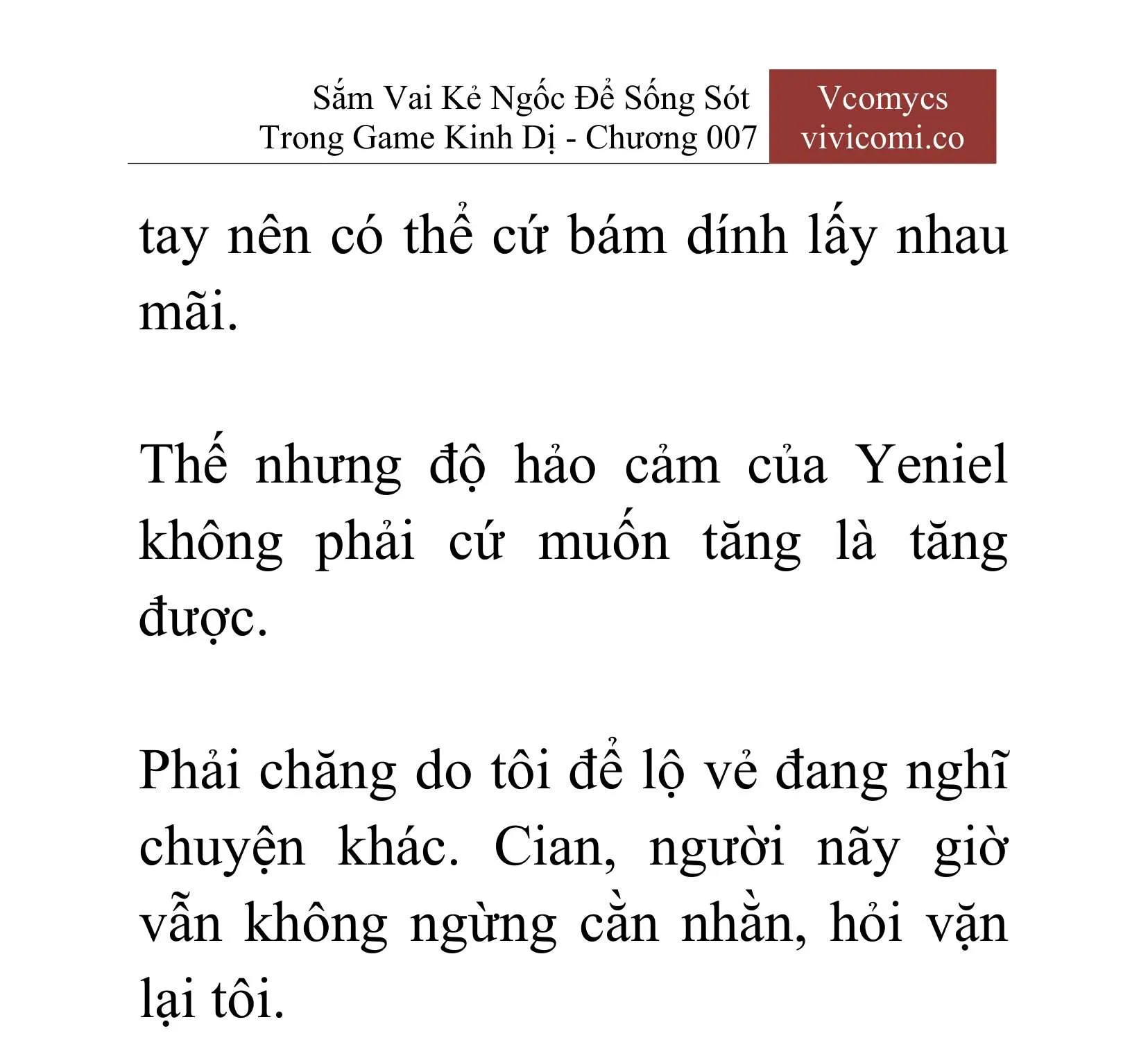 Sắm Vai Kẻ Ngốc Để Sống Sót Trong Game Kinh Dị - Chương 007

Vcomycs
vivicomi.co

tay nên có thể cứ bám dính lấy nhau mãi.

Thế nhưng độ hảo cảm của Yeniel không phải cứ muốn tăng là tăng được.

Phải chăng do tôi để lộ vẻ đang nghĩ chuyện khác. Cian, người nãy giờ vẫn không ngừng cằn nhằn, hỏi vặn lại tôi.